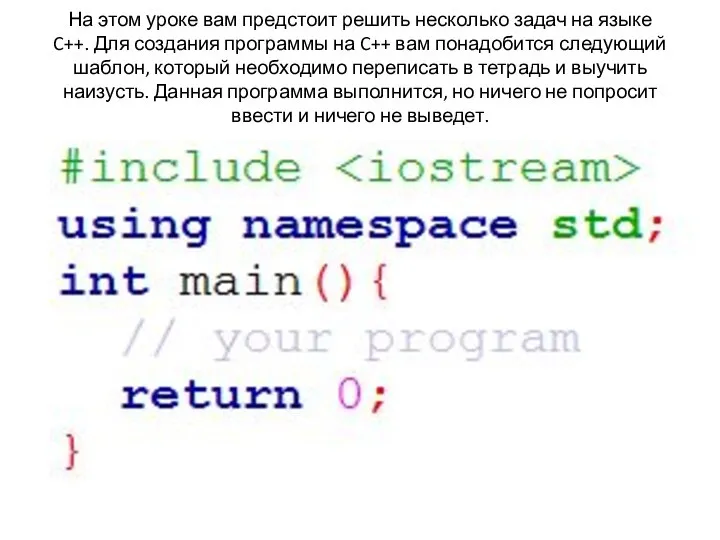 На этом уроке вам предстоит решить несколько задач на языке C++. Для создания программы на C++ вам понадобится следующий шаблон, который необходимо переписать в тетрадь и выучить наизусть. Данная программа выполнится, но ничего не попросит ввести и ничего не выведет.

#include <iostream>
using namespace std;
int main(){
 // your program
 return 0;
}